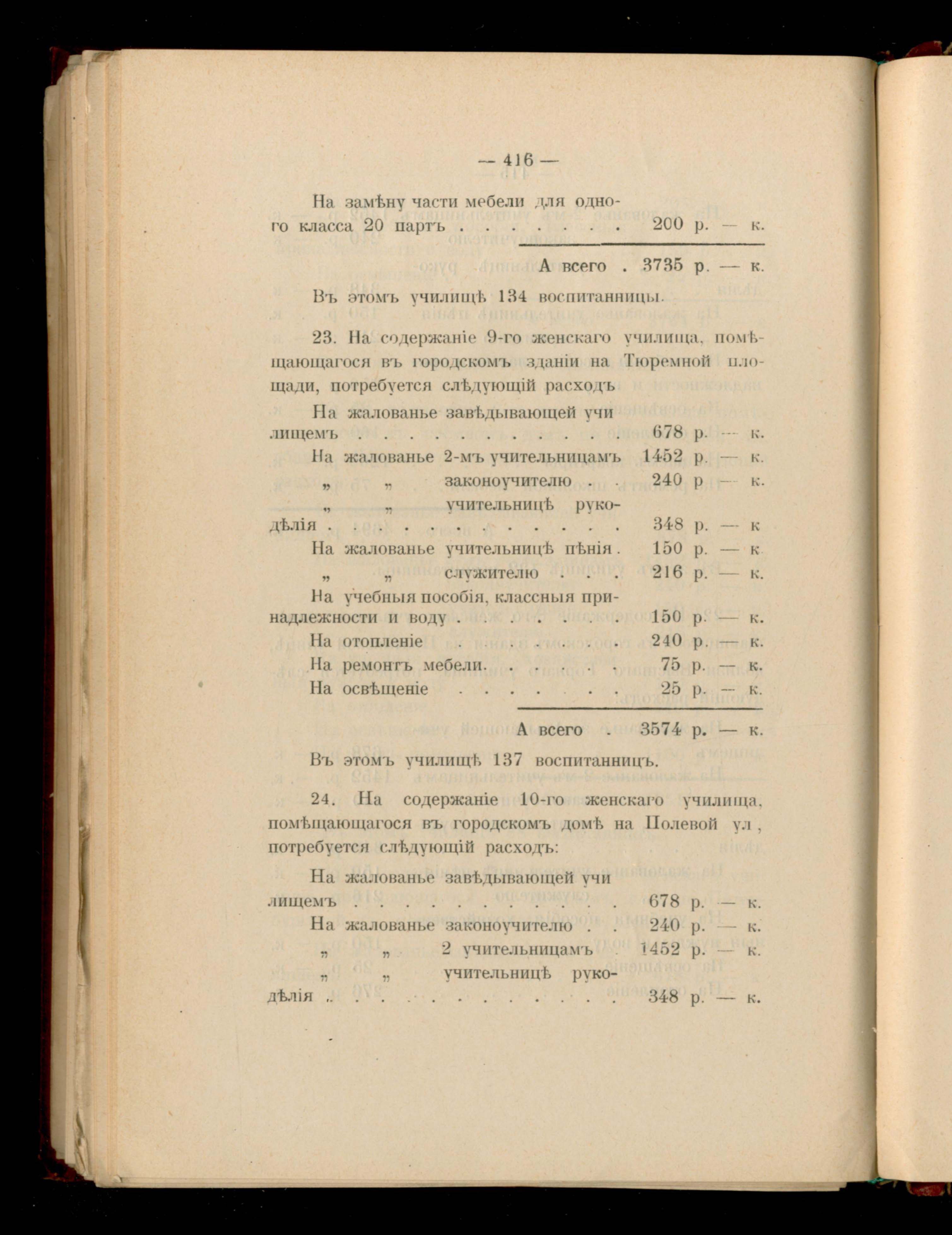 — 416 —

На замѣну части мебели для одного класса 20 партъ . . . . . . . 200 р. — к.

А всего . 3735 р. — к.

Въ этомъ училищѣ 134 воспитанницы.

23. На содержаніе 9-го женскаго училища, помѣщающагося въ городскомъ зданіи на Тюремной площади, потребуется слѣдующій расходъ

На жалованье завѣдывающей училищемъ . . . . . . . . . . 678 р. — к.
На жалованье 2-мъ учительницамъ 1452 р. — к.
„ „ законоучителю . . 240 р — к.
„ „ учительницѣ рукодѣлія . . . . . . . . . . . . 348 р. — к
На жалованье учительницѣ пѣнія . 150 р. — к
„ „ служителю . . . 216 р. — к.
На учебныя пособія, классныя принадлежности и воду . . . . . . . 150 р. — к.
На отопленіе . . . . . . . 240 р. — к.
На ремонтъ мебели. . . . . . 75 р. — к.
На освѣщеніе . . . . . . . 25 р. — к.

А всего . 3574 р. — к.

Въ этомъ училищѣ 137 воспитанницъ.

24. На содержаніе 10-го женскаго училища, помѣщающагося въ городскомъ домѣ на Полевой ул , потребуется слѣдующій расходъ:

На жалованье завѣдывающей училищемъ . . . . . . . . . . 678 р. — к.
На жалованье законоучителю . . 240 р. — к.
„ „ 2 учительницамъ . 1452 р. — к.
„ „ учительницѣ рукодѣлія . . . . . . . . . . . . 348 р. — к.